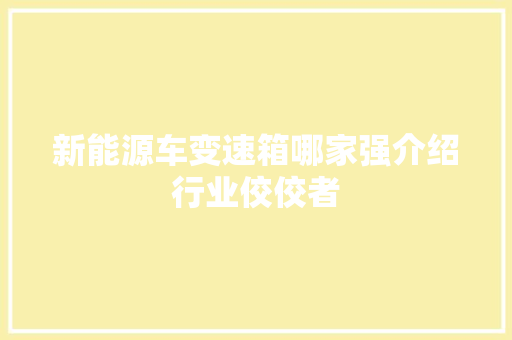 新能源车变速箱哪家强介绍行业佼佼者